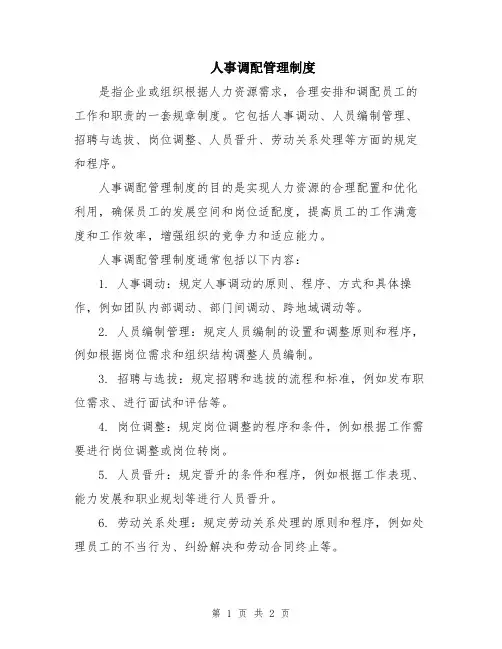 人事调配管理制度

是指企业或组织根据人力资源需求，合理安排和调配员工的工作和职责的一套规章制度。它包括人事调动、人员编制管理、招聘与选拔、岗位调整、人员晋升、劳动关系处理等方面的规定和程序。

人事调配管理制度的目的是实现人力资源的合理配置和优化利用，确保员工的发展空间和岗位适配度，提高员工的工作满意度和工作效率，增强组织的竞争力和适应能力。

人事调配管理制度通常包括以下内容：

1. 人事调动：规定人事调动的原则、程序、方式和具体操作，例如团队内部调动、部门间调动、跨地域调动等。

2. 人员编制管理：规定人员编制的设置和调整原则和程序，例如根据岗位需求和组织结构调整人员编制。

3. 招聘与选拔：规定招聘和选拔的流程和标准，例如发布职位需求、进行面试和评估等。

4. 岗位调整：规定岗位调整的程序和条件，例如根据工作需要进行岗位调整或岗位转岗。

5. 人员晋升：规定晋升的条件和程序，例如根据工作表现、能力发展和职业规划等进行人员晋升。

6. 劳动关系处理：规定劳动关系处理的原则和程序，例如处理员工的不当行为、纠纷解决和劳动合同终止等。

第 1 页 共 2 页